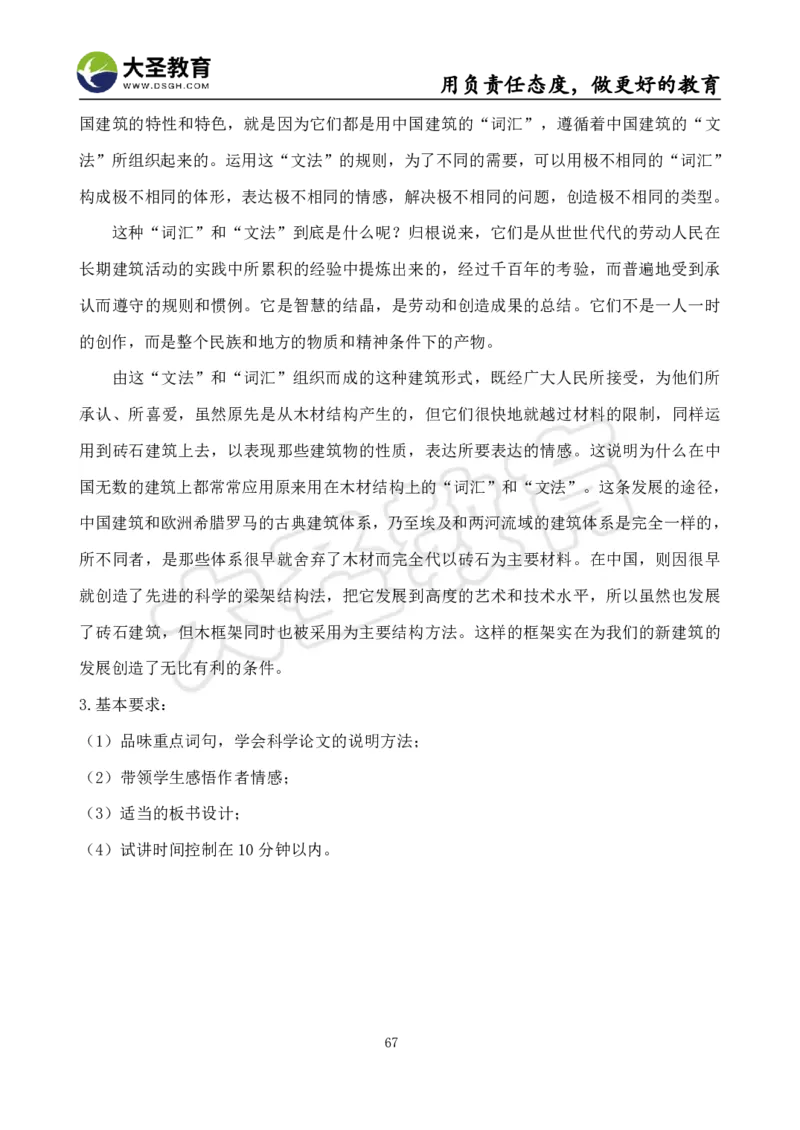 大圣教育
WWW.DSGH.COM
用负责任态度，做更好的教育

国建筑的特性和特色，就是因为它们都是用中国建筑的“词汇”，遵循着中国建筑的“文法”所组织起来的。运用这“文法”的规则，为了不同的需要，可以用极不相同的“词汇”构成极不相同的体形，表达极不相同的情感，解决极不相同的问题，创造极不相同的类型。

这种“词汇”和“文法”到底是什么呢？归根说来，它们是从世世代代的劳动人民在长期建筑活动的实践中所累积的经验中提炼出来的，经过千百年的考验，而普遍地受到承认而遵守的规则和惯例。它是智慧的结晶，是劳动和创造成果的总结。它们不是一人一时的创作，而是整个民族和地方的物质和精神条件下的产物。

由这“文法”和“词汇”组织而成的这种建筑形式，既经广大人民所接受，为他们所承认、所喜爱，虽然原先是从木材结构产生的，但它们很快地就越过材料的限制，同样运用到砖石建筑上去，以表现那些建筑物的性质，表达所要表达的情感。这说明为什么在中国无数的建筑上都常常应用原来用在木材结构上的“词汇”和“文法”。这条发展的途径，中国建筑和欧洲希腊罗马的古典建筑体系，乃至埃及和两河流域的建筑体系是完全一样的，所不同者，是那些体系很早就舍弃了木材而完全代以砖石为主要材料。在中国，则因很早就创造了先进的科学的梁架结构法，把它发展到高度的艺术和技术水平，所以虽然也发展了砖石建筑，但木框架同时也被采用为主要结构方法。这样的框架实在为我们的新建筑的发展创造了无比有利的条件。

3.基本要求：

（1）品味重点词句，学会科学论文的说明方法；

（2）带领学生感悟作者情感；

（3）适当的板书设计；

（4）试讲时间控制在 10 分钟以内。

67